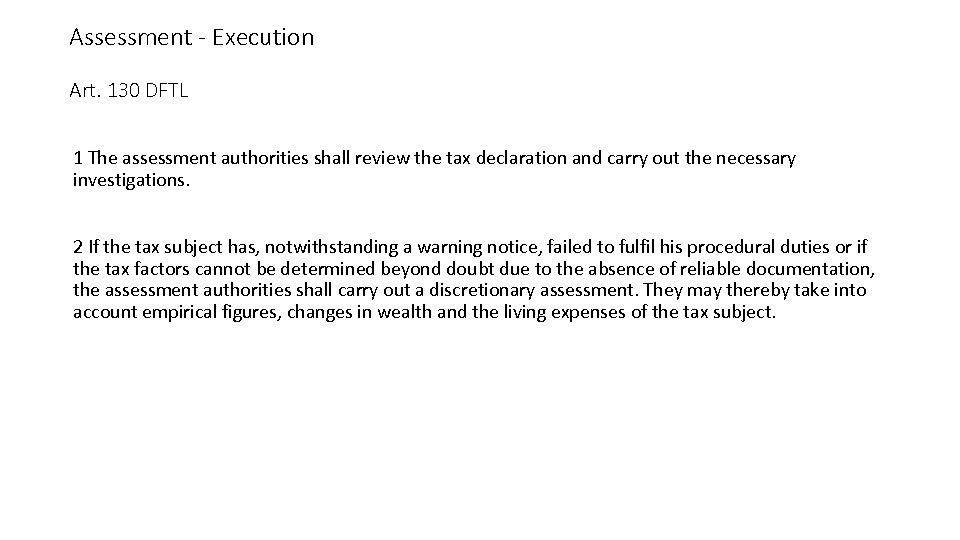 Assessment - Execution

Art. 130 DFTL

1 The assessment authorities shall review the tax declaration and carry out the necessary investigations.

2 If the tax subject has, notwithstanding a warning notice, failed to fulfil his procedural duties or if the tax factors cannot be determined beyond doubt due to the absence of reliable documentation, the assessment authorities shall carry out a discretionary assessment. They may thereby take into account empirical figures, changes in wealth and the living expenses of the tax subject.